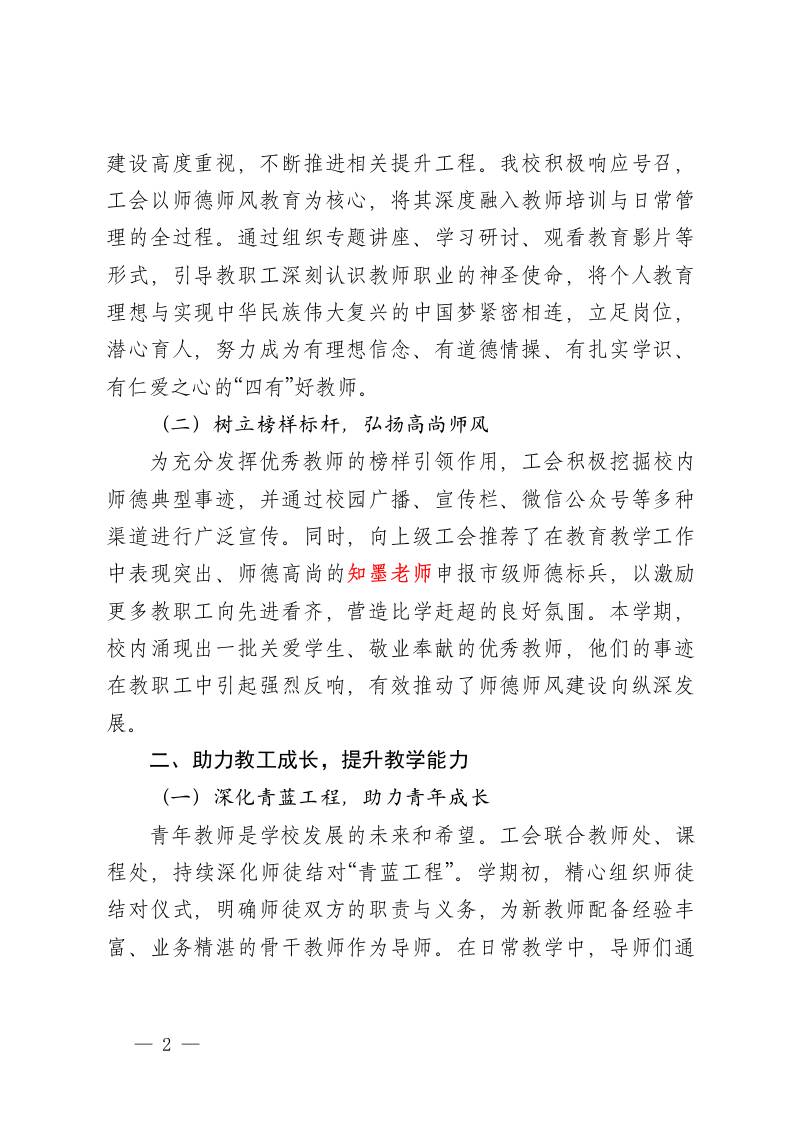 建设高度重视，不断推进相关提升工程。我校积极响应号召，工会以师德师风教育为核心，将其深度融入教师培训与日常管理的全过程。通过组织专题讲座、学习研讨、观看教育影片等形式，引导教职工深刻认识教师职业的神圣使命，将个人教育理想与实现中华民族伟大复兴的中国梦紧密相连，立足岗位，潜心育人，努力成为有理想信念、有道德情操、有扎实学识、有仁爱之心的“四有”好教师。

（二）树立榜样标杆，弘扬高尚师风

为充分发挥优秀教师的榜样引领作用，工会积极挖掘校内师德典型事迹，并通过校园广播、宣传栏、微信公众号等多种渠道进行广泛宣传。同时，向上级工会推荐了在教育教学工作中表现突出、师德高尚的知墨老师申报市级师德标兵，以激励更多教职工向先进看齐，营造比学赶超的良好氛围。本学期，校内涌现出一批关爱学生、敬业奉献的优秀教师，他们的事迹在教职工中引起强烈反响，有效推动了师德师风建设向纵深发展。

二、助力教工成长，提升教学能力

（一）深化青蓝工程，助力青年成长

青年教师是学校发展的未来和希望。工会联合教师处、课程处，持续深化师徒结对“青蓝工程”。学期初，精心组织师徒结对仪式，明确师徒双方的职责与义务，为新教师配备经验丰富、业务精湛的骨干教师作为导师。在日常教学中，导师们通

— 2 —